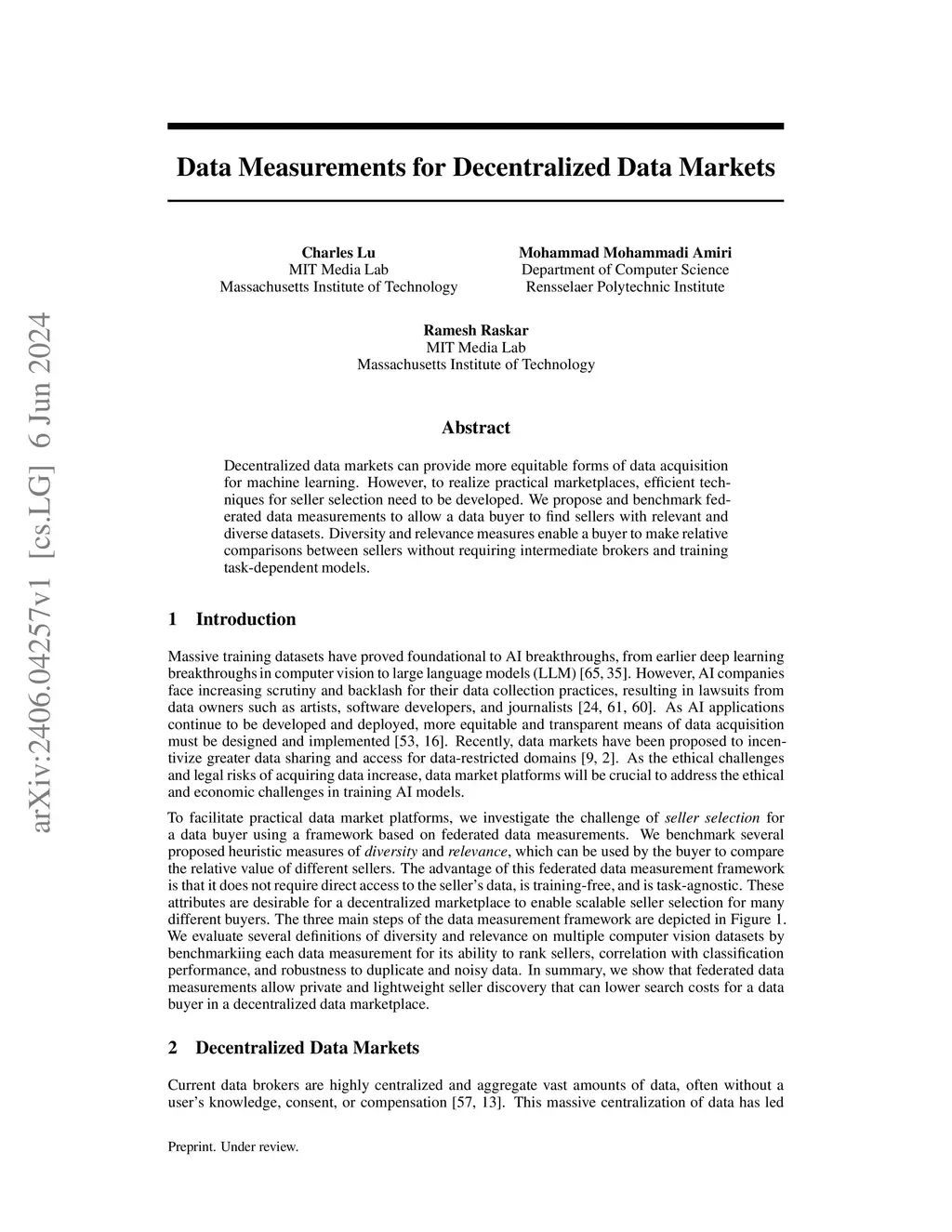 arXiv:2406.04257v1 [cs.LG] 6 Jun 2024

Data Measurements for Decentralized Data Markets

Charles Lu
MIT Media Lab
Massachusetts Institute of Technology

Mohammad Mohammadi Amiri
Department of Computer Science
Rensselaer Polytechnic Institute

Ramesh Raskar
MIT Media Lab
Massachusetts Institute of Technology

Abstract

Decentralized data markets can provide more equitable forms of data acquisition for machine learning. However, to realize practical marketplaces, efficient techniques for seller selection need to be developed. We propose and benchmark federated data measurements to allow a data buyer to find sellers with relevant and diverse datasets. Diversity and relevance measures enable a buyer to make relative comparisons between sellers without requiring intermediate brokers and training task-dependent models.

1 Introduction

Massive training datasets have proved foundational to AI breakthroughs, from earlier deep learning breakthroughs in computer vision to large language models (LLM) [65, 35]. However, AI companies face increasing scrutiny and backlash for their data collection practices, resulting in lawsuits from data owners such as artists, software developers, and journalists [24, 61, 60]. As AI applications continue to be developed and deployed, more equitable and transparent means of data acquisition must be designed and implemented [53, 16]. Recently, data markets have been proposed to incentivize greater data sharing and access for data-restricted domains [9, 2]. As the ethical challenges and legal risks of acquiring data increase, data market platforms will be crucial to address the ethical and economic challenges in training AI models.

To facilitate practical data market platforms, we investigate the challenge of seller selection for a data buyer using a framework based on federated data measurements. We benchmark several proposed heuristic measures of diversity and relevance, which can be used by the buyer to compare the relative value of different sellers. The advantage of this federated data measurement framework is that it does not require direct access to the seller's data, is training-free, and is task-agnostic. These attributes are desirable for a decentralized marketplace to enable scalable seller selection for many different buyers. The three main steps of the data measurement framework are depicted in Figure 1. We evaluate several definitions of diversity and relevance on multiple computer vision datasets by benchmarkiing each data measurement for its ability to rank sellers, correlation with classification performance, and robustness to duplicate and noisy data. In summary, we show that federated data measurements allow private and lightweight seller discovery that can lower search costs for a data buyer in a decentralized data marketplace.

2 Decentralized Data Markets

Current data brokers are highly centralized and aggregate vast amounts of data, often without a user's knowledge, consent, or compensation [57, 13]. This massive centralization of data has led

Preprint. Under review.